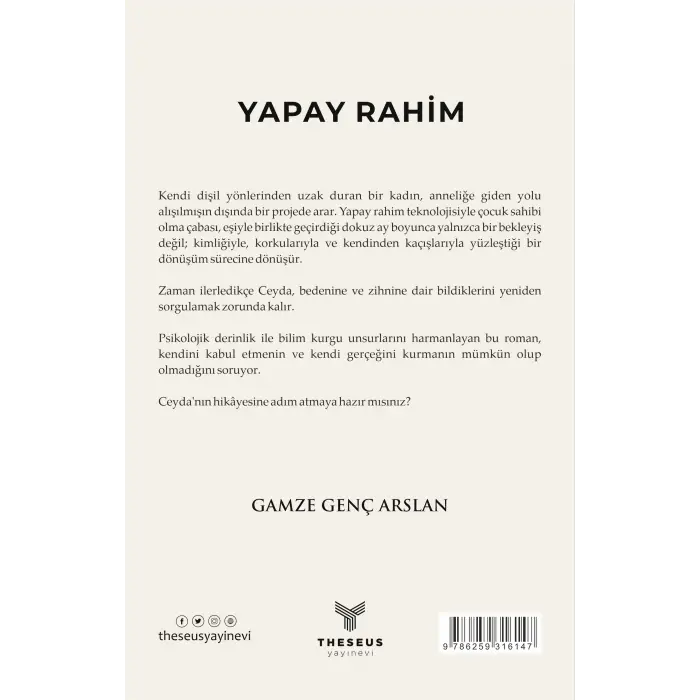 YAPAY RAHİM

Kendi dişil yönlerinden uzak duran bir kadın, anneliğe giden yolu alışılmışın dışında bir projede arar. Yapay rahim teknolojisiyle çocuk sahibi olma çabası, eşiyle birlikte geçirdiği dokuz ay boyunca yalnızca bir bekleyiş değil; kimliğiyle, korkularıyla ve kendinden kaçışlarıyla yüzleştiği bir dönüşüm sürecine dönüşür.

Zaman ilerledikçe Ceyda, bedenine ve zihnine dair bildiklerini yeniden sorgulamak zorunda kalır.

Psikolojik derinlik ile bilim kurgu unsurlarını harmanlayan bu roman, kendini kabul etmenin ve kendi gerçeğini kurmanın mümkün olup olmadığını soruyor.

Ceyda'nın hikâyesine adım atmaya hazır mısınız?

GAMZE GENÇ ARSLAN

theseusyayinevi

THESEUS
yayınevi

9 786259 316147